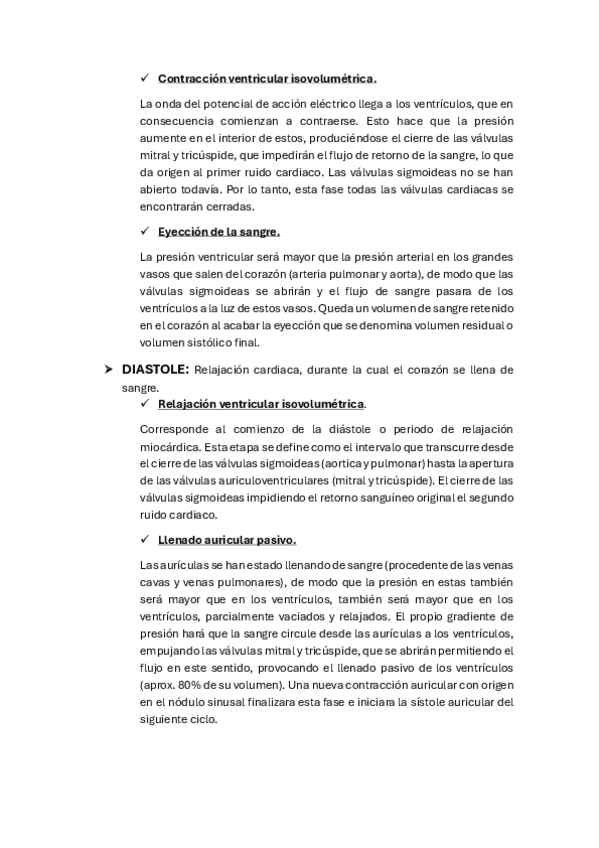 ✓ Contracción ventricular isovolumétrica.

La onda del potencial de acción eléctrico llega a los ventrículos, que en consecuencia comienzan a contraerse. Esto hace que la presión aumente en el interior de estos, produciéndose el cierre de las válvulas mitral y tricúspide, que impedirán el flujo de retorno de la sangre, lo que da origen al primer ruido cardiaco. Las válvulas sigmoideas no se han abierto todavía. Por lo tanto, esta fase todas las válvulas cardiacas se encontrarán cerradas.

✓ Eyección de la sangre.

La presión ventricular será mayor que la presión arterial en los grandes vasos que salen del corazón (arteria pulmonar y aorta), de modo que las válvulas sigmoideas se abrirán y el flujo de sangre pasara de los ventrículos a la luz de estos vasos. Queda un volumen de sangre retenido en el corazón al acabar la eyección que se denomina volumen residual o volumen sistólico final.

➤ DIASTOLE: Relajación cardiaca, durante la cual el corazón se llena de sangre.

✓ Relajación ventricular isovolumétrica.

Corresponde al comienzo de la diástole o periodo de relajación miocárdica. Esta etapa se define como el intervalo que transcurre desde el cierre de las válvulas sigmoideas (aortica y pulmonar) hasta la apertura de las válvulas auriculoventriculares (mitral y tricúspide). El cierre de las válvulas sigmoideas impidiendo el retorno sanguíneo original el segundo ruido cardiaco.

✓ Llenado auricular pasivo.

Las aurículas se han estado llenando de sangre (procedente de las venas cavas y venas pulmonares), de modo que la presión en estas también será mayor que en los ventrículos, también será mayor que en los ventrículos, parcialmente vaciados y relajados. El propio gradiente de presión hará que la sangre circule desde las aurículas a los ventrículos, empujando las válvulas mitral y tricúspide, que se abrirán permitiendo el flujo en este sentido, provocando el llenado pasivo de los ventrículos (aprox. 80% de su volumen). Una nueva contracción auricular con origen en el nódulo sinusal finalizara esta fase e iniciara la sístole auricular del siguiente ciclo.